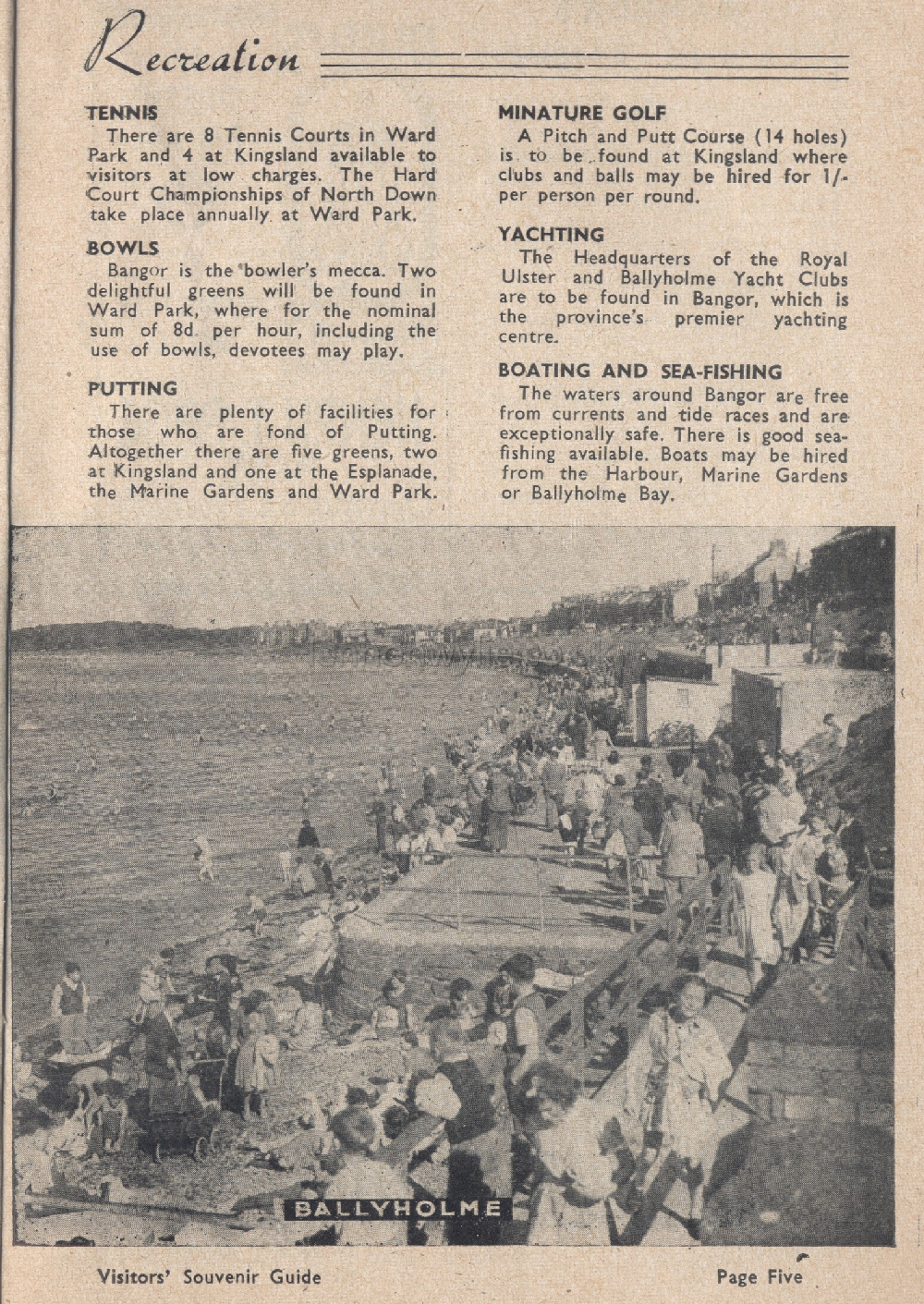 Recreation

TENNIS
There are 8 Tennis Courts in Ward Park and 4 at Kingsland available to visitors at low charges. The Hard Court Championships of North Down take place annually at Ward Park.

BOWLS
Bangor is the bowler's mecca. Two delightful greens will be found in Ward Park, where for the nominal sum of 8d. per hour, including the use of bowls, devotees may play.

PUTTING
There are plenty of facilities for those who are fond of Putting. Altogether there are five greens, two at Kingsland and one at the Esplanade, the Marine Gardens and Ward Park.

MINATURE GOLF
A Pitch and Putt Course (14 holes) is to be found at Kingsland where clubs and balls may be hired for 1/- per person per round.

YACHTING
The Headquarters of the Royal Ulster and Ballyholme Yacht Clubs are to be found in Bangor, which is the province's premier yachting centre.

BOATING AND SEA-FISHING
The waters around Bangor are free from currents and tide races and are exceptionally safe. There is good sea-fishing available. Boats may be hired from the Harbour, Marine Gardens or Ballyholme Bay.

BALLYHOLME

Visitors' Souvenir Guide

Page Five